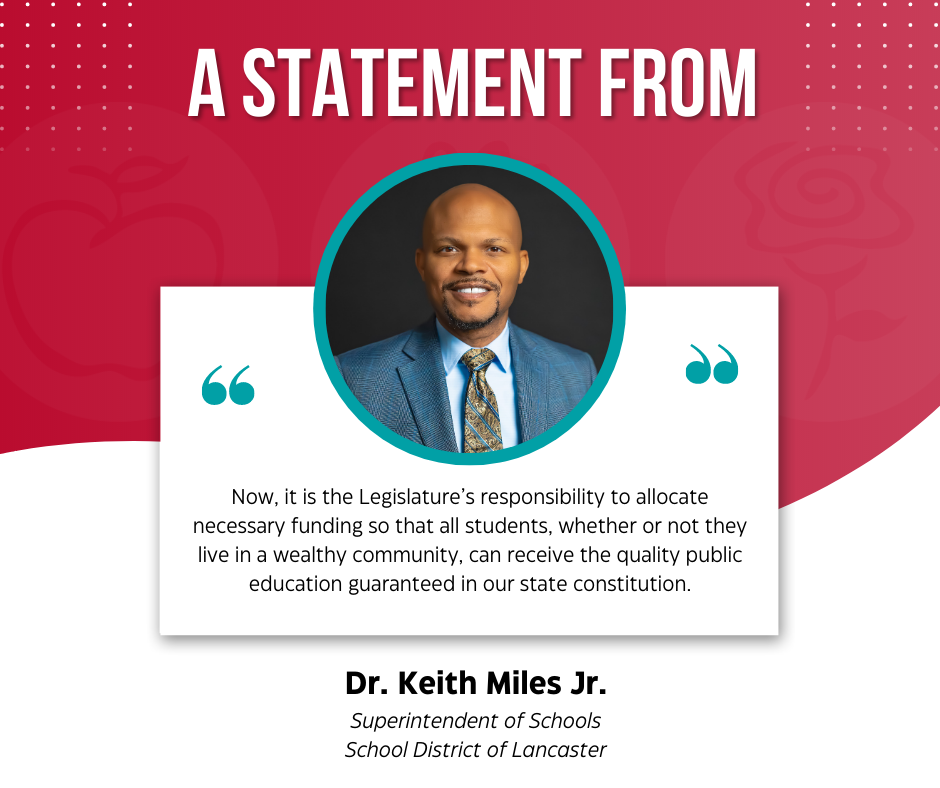 A STATEMENT FROM

“ ”

Now, it is the Legislature’s responsibility to allocate necessary funding so that all students, whether or not they live in a wealthy community, can receive the quality public education guaranteed in our state constitution.

Dr. Keith Miles Jr.

Superintendent of Schools
School District of Lancaster